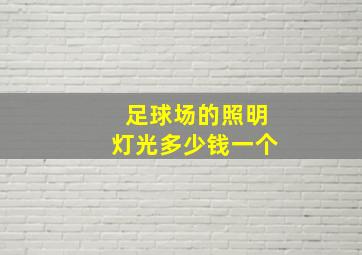 足球场的照明
灯光多少钱一个